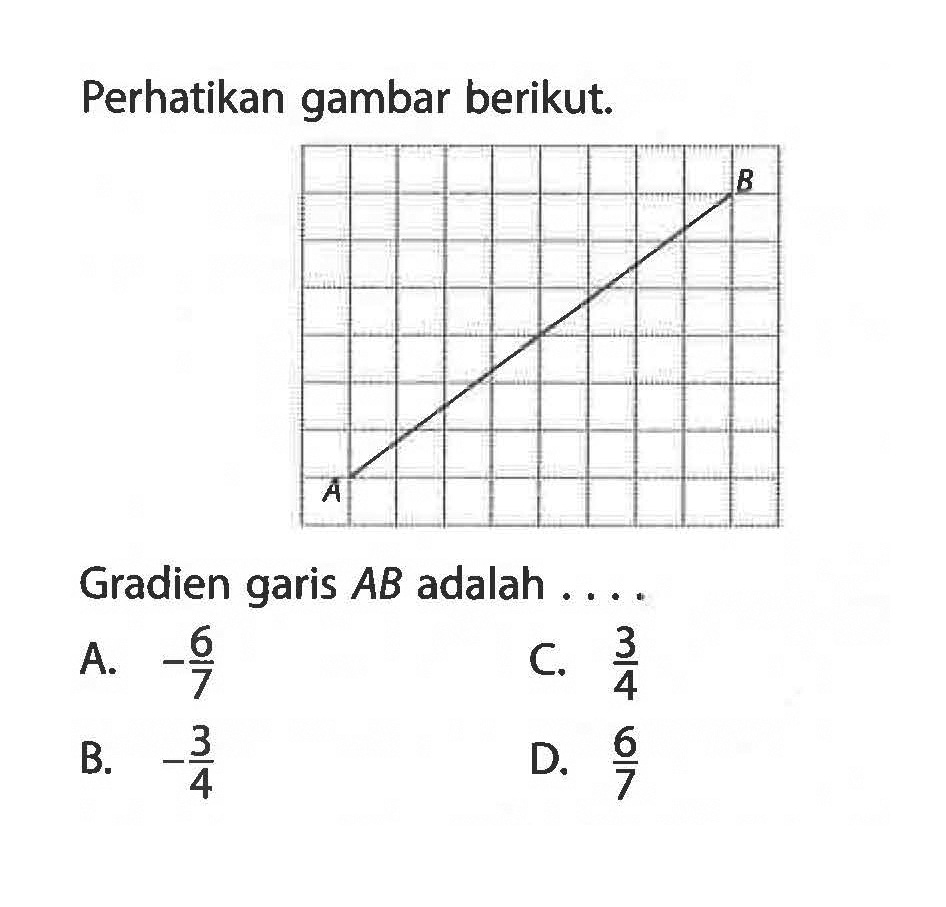 Perhatikan gambar berikut.

B

A

Gradien garis $AB$ adalah . . . .

A. $-\frac{6}{7}$

B. $-\frac{3}{4}$

C. $\frac{3}{4}$

D. $\frac{6}{7}$